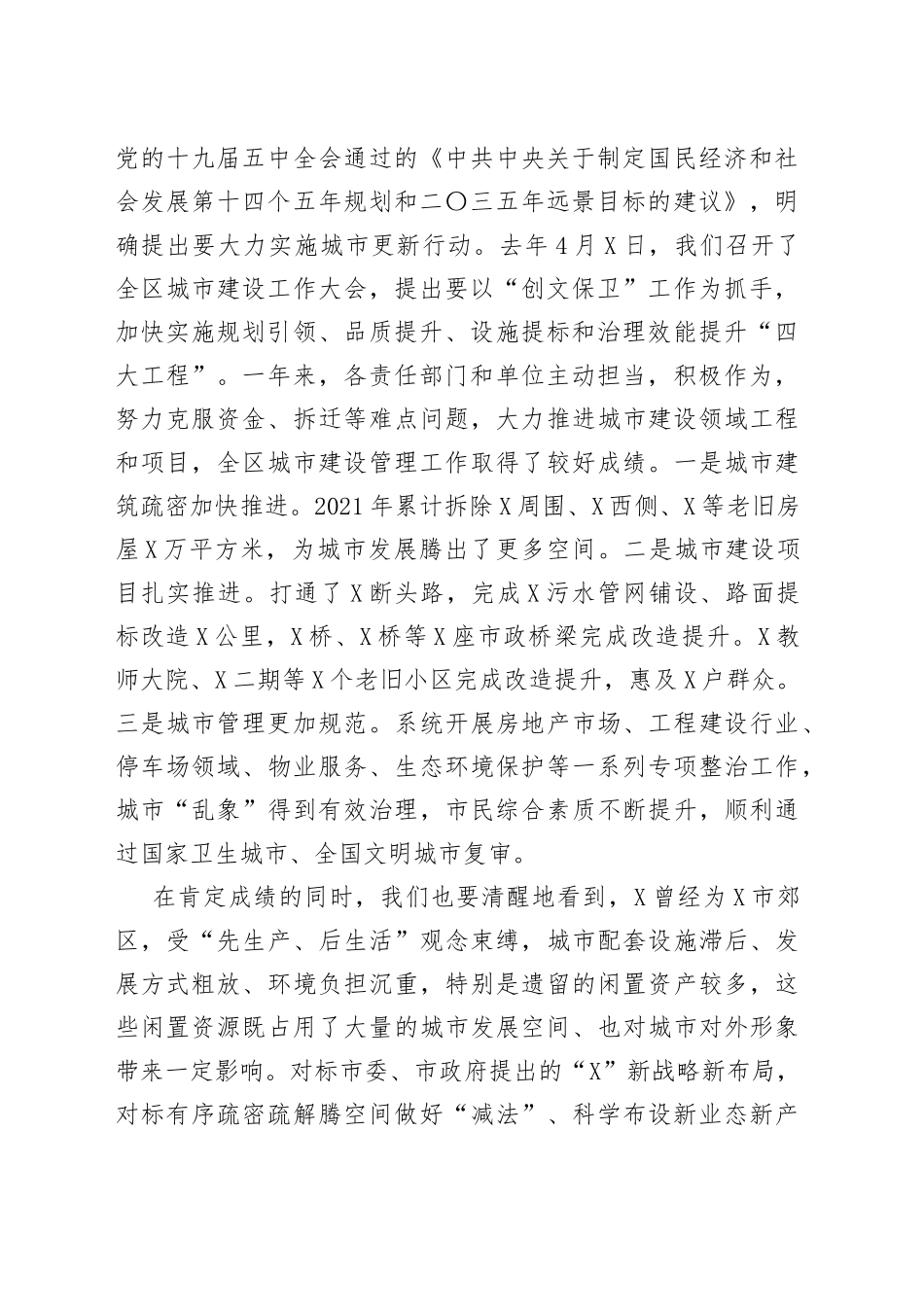 党的十九届五中全会通过的《中共中央关于制定国民经济和社会发展第十四个五年规划和二〇三五年远景目标的建议》，明确提出要大力实施城市更新行动。去年4月X日，我们召开了全区城市建设工作大会，提出要以“创文保卫”工作为抓手，加快实施规划引领、品质提升、设施提标和治理效能提升“四大工程”。一年来，各责任部门和单位主动担当，积极作为，努力克服资金、拆迁等难点问题，大力推进城市建设领域工程和项目，全区城市建设管理工作取得了较好成绩。一是城市建筑疏密加快推进。2021年累计拆除X周围、X西侧、X等老旧房屋X万平方米，为城市发展腾出了更多空间。二是城市建设项目扎实推进。打通了X断头路，完成X污水管网铺设、路面提标改造X公里，X桥、X桥等X座市政桥梁完成改造提升。X教师大院、X二期等X个老旧小区完成改造提升，惠及X户群众。三是城市管理更加规范。系统开展房地产市场、工程建设行业、停车场领域、物业服务、生态环境保护等一系列专项整治工作，城市“乱象”得到有效治理，市民综合素质不断提升，顺利通过国家卫生城市、全国文明城市复审。

在肯定成绩的同时，我们也要清醒地看到，X曾经为X市郊区，受“先生产、后生活”观念束缚，城市配套设施滞后、发展方式粗放、环境负担沉重，特别是遗留的闲置资产较多，这些闲置资源既占用了大量的城市发展空间、也对城市对外形象带来一定影响。对标市委、市政府提出的“X”新战略新布局，对标有序疏密疏解腾空间做好“减法”、科学布设新业态新产